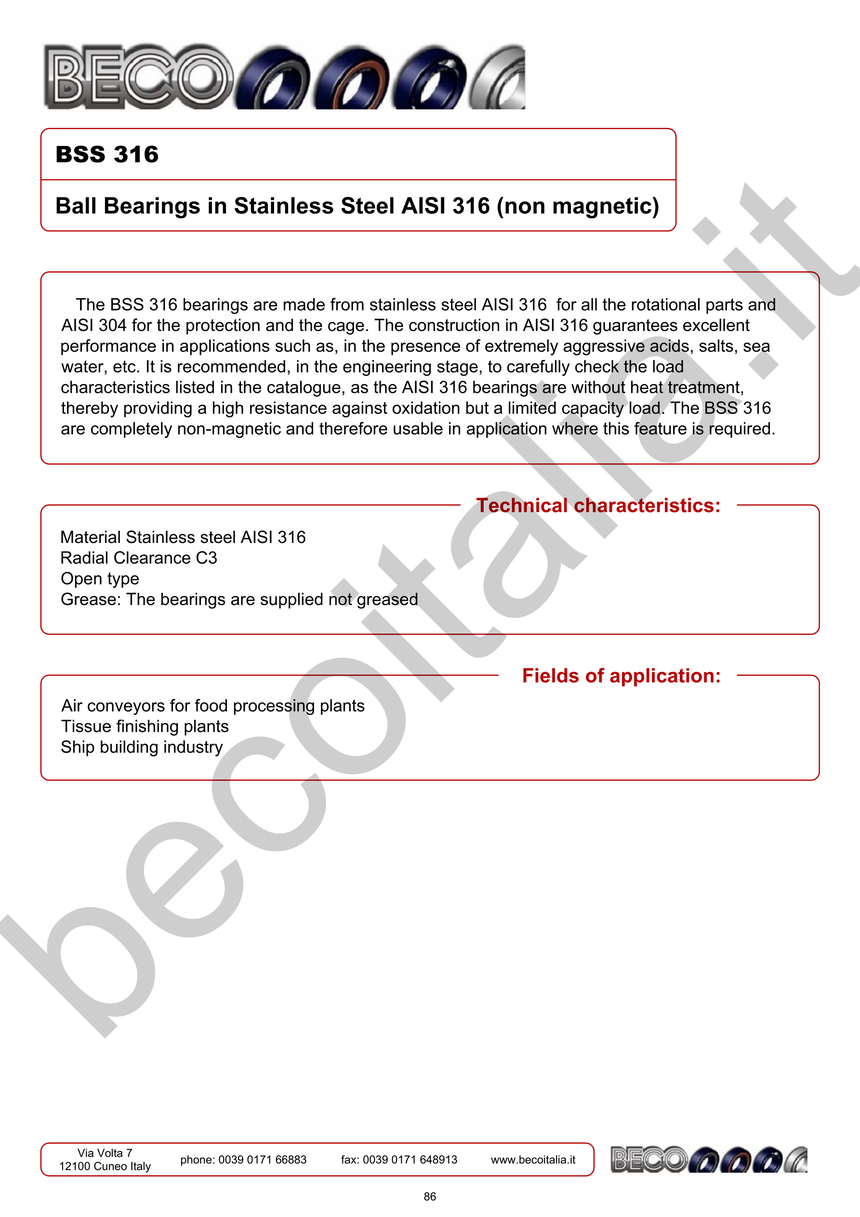 BECO

BSS 316

Ball Bearings in Stainless Steel AISI 316 (non magnetic)

The BSS 316 bearings are made from stainless steel AISI 316 for all the rotational parts and AISI 304 for the protection and the cage. The construction in AISI 316 guarantees excellent performance in applications such as, in the presence of extremely aggressive acids, salts, sea water, etc. It is recommended, in the engineering stage, to carefully check the load characteristics listed in the catalogue, as the AISI 316 bearings are without heat treatment, thereby providing a high resistance against oxidation but a limited capacity load. The BSS 316 are completely non-magnetic and therefore usable in application where this feature is required.

Technical characteristics:

Material Stainless steel AISI 316
Radial Clearance C3
Open type
Grease: The bearings are supplied not greased

Fields of application:

Air conveyors for food processing plants
Tissue finishing plants
Ship building industry

becoitalia.it

Via Volta 7
12100 Cuneo Italy
phone: 0039 0171 66883
fax: 0039 0171 648913
www.becoitalia.it
BECO

86